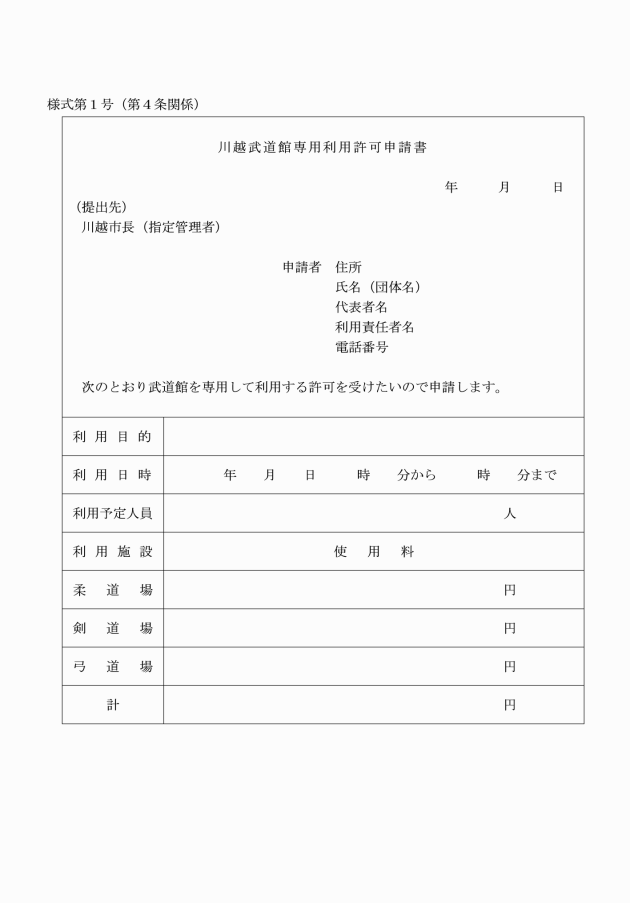 様式第１号（第４条関係）

川越武道館専用利用許可申請書

年　月　日

（提出先）
川越市長（指定管理者）

申請者　住所
氏名（団体名）
代表者名
利用責任者名
電話番号

次のとおり武道館を専用して利用する許可を受けたいので申請します。

| 利用目的 | |
|---|---|
| 利用日時 | 年　月　日　時　分から　時　分まで |
| 利用予定人員 | 人 |
| 利用施設 | 使用料 |
| 柔道場 | 円 |
| 剣道場 | 円 |
| 弓道場 | 円 |
| 計 | 円 |